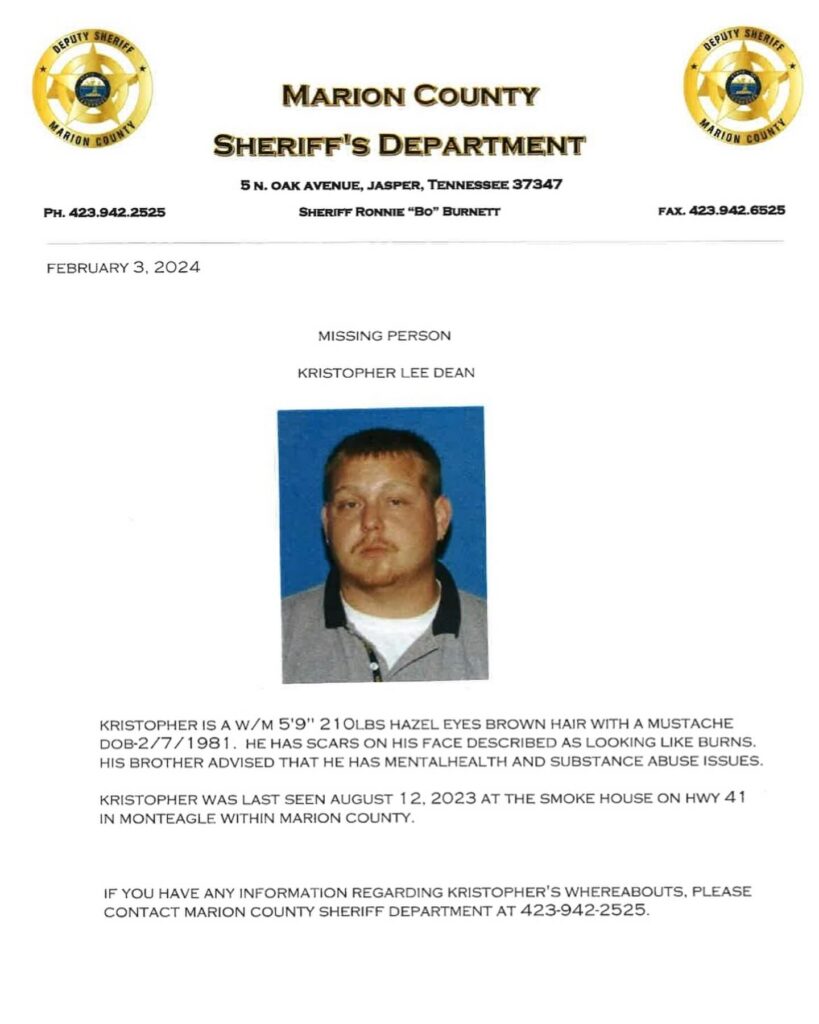 DEPUTY SHERIFF
MARION COUNTY

MARION COUNTY
SHERIFF'S DEPARTMENT

DEPUTY SHERIFF
MARION COUNTY

5 N. OAK AVENUE, JASPER, TENNESSEE 37347

PH. 423.942.2525

SHERIFF RONNIE "BO" BURNETT

FAX. 423.942.6525

FEBRUARY 3, 2024

MISSING PERSON

KRISTOPHER LEE DEAN

KRISTOPHER IS A W/M 5'9" 210LBS HAZEL EYES BROWN HAIR WITH A MUSTACHE DOB-2/7/1981. HE HAS SCARS ON HIS FACE DESCRIBED AS LOOKING LIKE BURNS. HIS BROTHER ADVISED THAT HE HAS MENTALHEALTH AND SUBSTANCE ABUSE ISSUES.

KRISTOPHER WAS LAST SEEN AUGUST 12, 2023 AT THE SMOKE HOUSE ON HWY 41 IN MONTEAGLE WITHIN MARION COUNTY.

IF YOU HAVE ANY INFORMATION REGARDING KRISTOPHER'S WHEREABOUTS, PLEASE CONTACT MARION COUNTY SHERIFF DEPARTMENT AT 423-942-2525.